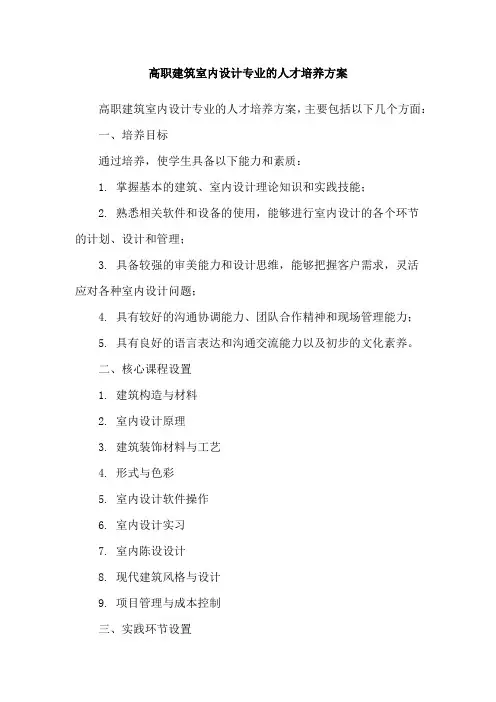 高职建筑室内设计专业的人才培养方案

高职建筑室内设计专业的人才培养方案，主要包括以下几个方面：

一、培养目标

通过培养，使学生具备以下能力和素质：

1. 掌握基本的建筑、室内设计理论知识和实践技能；

2. 熟悉相关软件和设备的使用，能够进行室内设计的各个环节的计划、设计和管理；

3. 具备较强的审美能力和设计思维，能够把握客户需求，灵活应对各种室内设计问题；

4. 具有较好的沟通协调能力、团队合作精神和现场管理能力；

5. 具有良好的语言表达和沟通交流能力以及初步的文化素养。

二、核心课程设置

1. 建筑构造与材料

2. 室内设计原理

3. 建筑装饰材料与工艺

4. 形式与色彩

5. 室内设计软件操作

6. 室内设计实习

7. 室内陈设设计

8. 现代建筑风格与设计

9. 项目管理与成本控制

三、实践环节设置